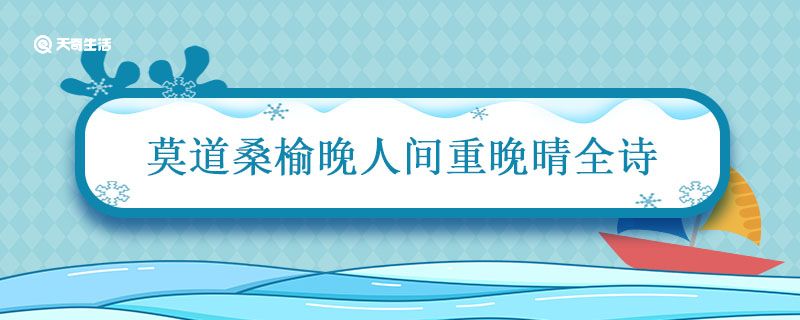 天奇生活

莫道桑榆晚人间重晚晴全诗